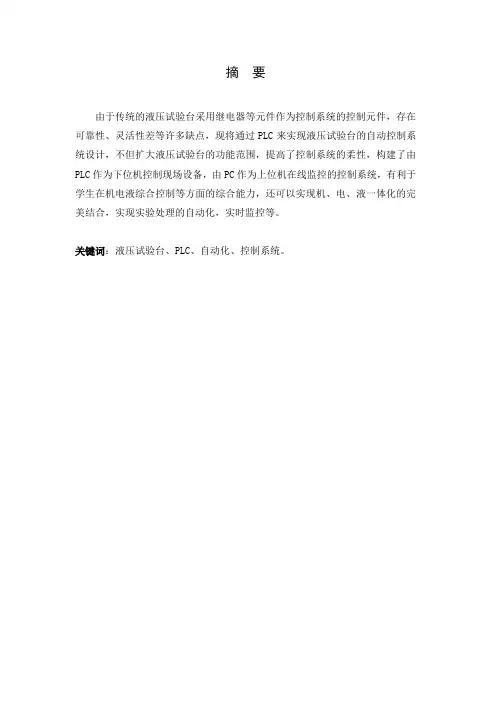 摘 要

由于传统的液压试验台采用继电器等元件作为控制系统的控制元件，存在可靠性、灵活性差等许多缺点，现将通过 PLC 来实现液压试验台的自动控制系统设计，不但扩大液压试验台的功能范围，提高了控制系统的柔性，构建了由 PLC 作为下位机控制现场设备，由 PC 作为上位机在线监控的控制系统，有利于学生在机电液综合控制等方面的综合能力，还可以实现机、电、液一体化的完美结合，实现实验处理的自动化，实时监控等。

关键词：液压试验台、PLC、自动化、控制系统。